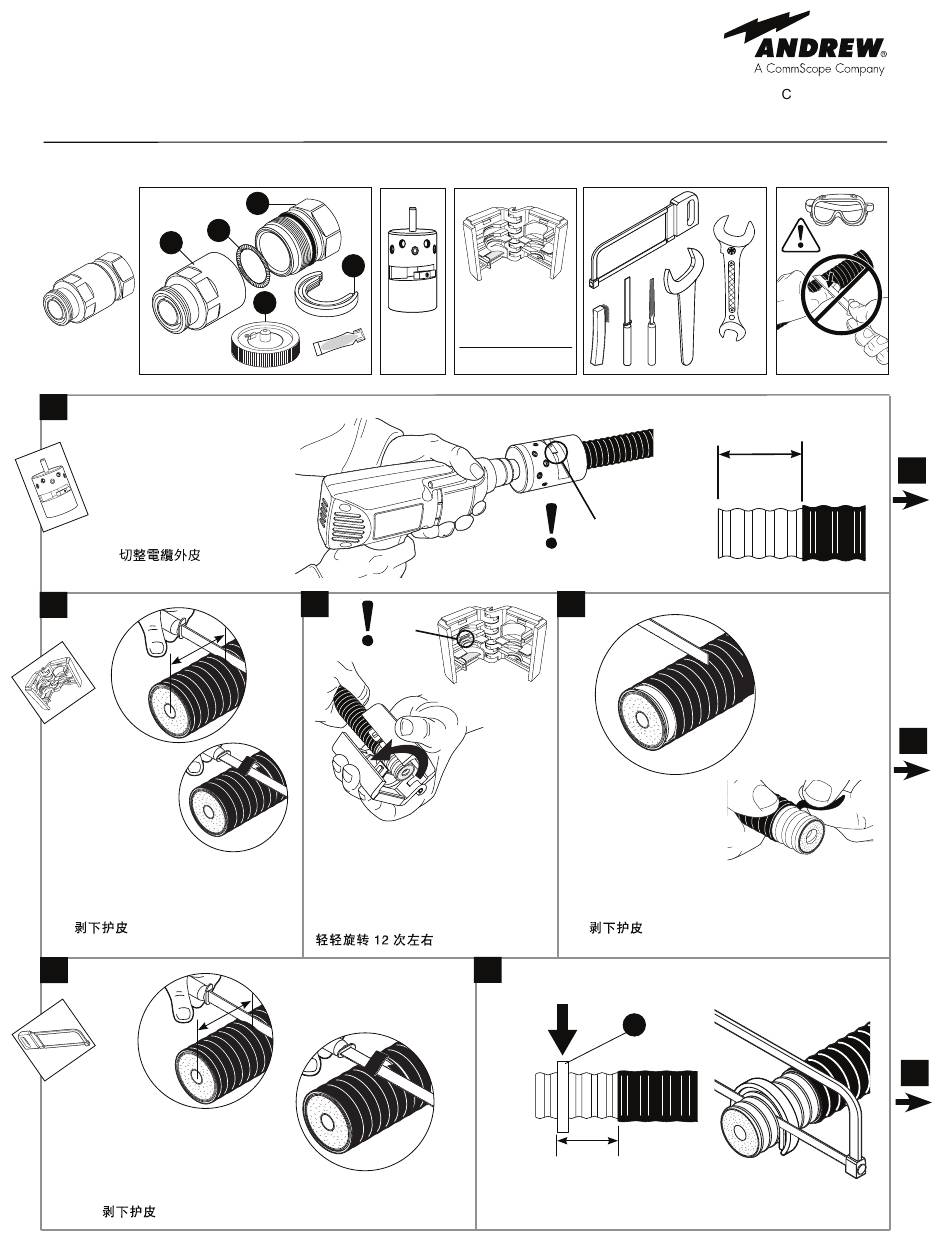 ANDREW®
A CommScope Company

C

切整電纜外皮

剥下护皮

轻轻旋转 12 次左右

剥下护皮

剥下护皮